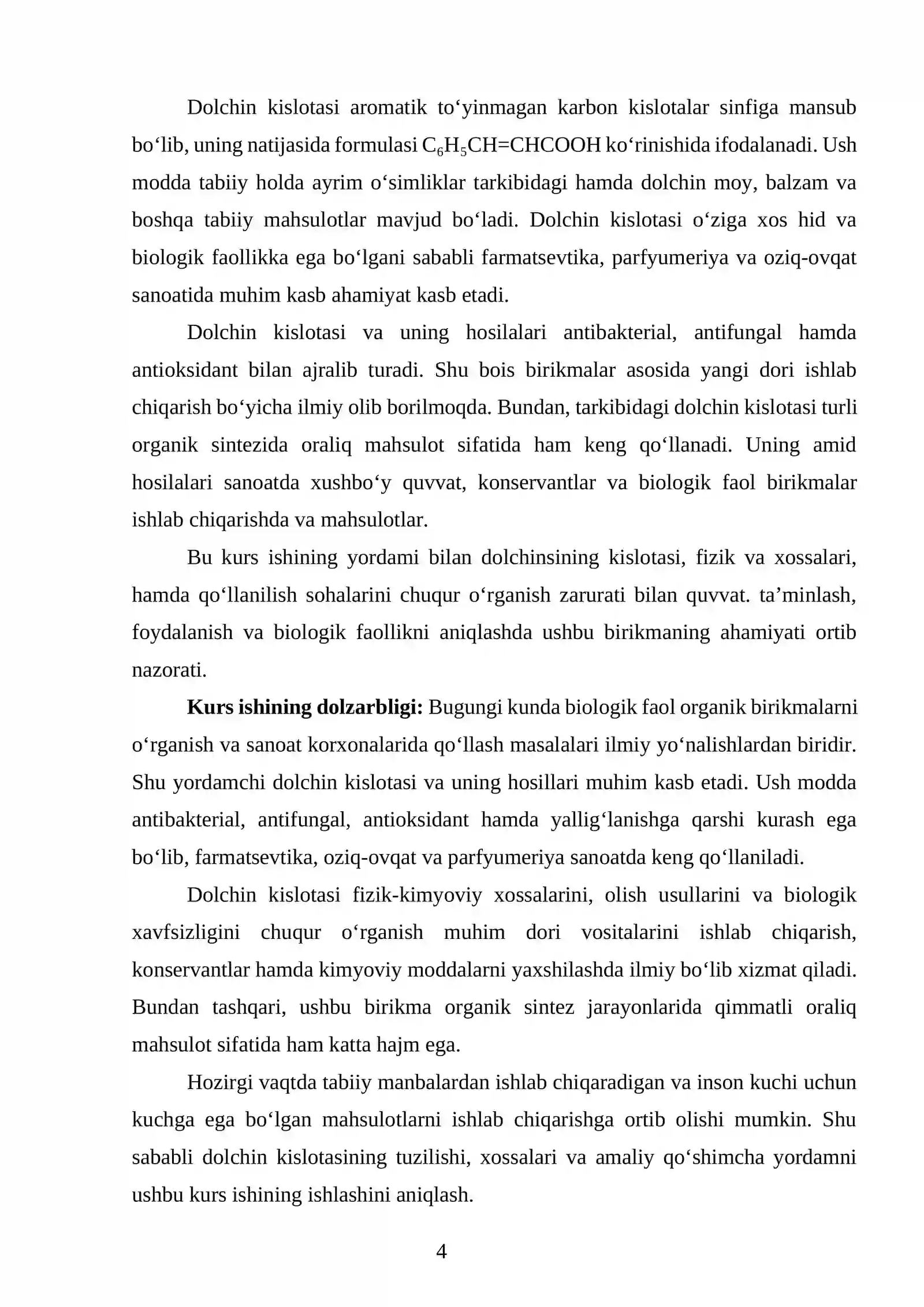 Dolchin kislotasi aromatik to'yinmagan karbon kislotalar sinfiga mansub bo'lib, uning natijasida formulasi $C_6H_5CH=CHCOOH$ ko'rinishida ifodalanadi. Ush modda tabiiy holda ayrim o'simliklar tarkibidagi hamda dolchin moy, balzam va boshqa tabiiy mahsulotlar mavjud bo'ladi. Dolchin kislotasi o'ziga xos hid va biologik faollikka ega bo'lgani sababli farmatsevtika, parfyumeriya va oziq-ovqat sanoatida muhim kasb ahamiyat kasb etadi.

Dolchin kislotasi va uning hosilalari antibakterial, antifungal hamda antioksidant bilan ajralib turadi. Shu bois birikmalar asosida yangi dori ishlab chiqarish bo'yicha ilmiy olib borilmoqda. Bundan, tarkibidagi dolchin kislotasi turli organik sintezida oraliq mahsulot sifatida ham keng qo'llanadi. Uning amid hosilalari sanoatda xushbo'y quvvat, konservantlar va biologik faol birikmalar ishlab chiqarishda va mahsulotlar.

Bu kurs ishining yordami bilan dolchinsining kislotasi, fizik va xossalari, hamda qo'llanilish sohalarini chuqur o'rganish zarurati bilan quvvat. ta'minlash, foydalanish va biologik faollikni aniqlashda ushbu birikmaning ahamiyati ortib nazorati.

Kurs ishining dolzarbligi: Bugungi kunda biologik faol organik birikmalarni o'rganish va sanoat korxonalarida qo'llash masalalari ilmiy yo'nalishlardan biridir. Shu yordamchi dolchin kislotasi va uning hosillari muhim kasb etadi. Ush modda antibakterial, antifungal, antioksidant hamda yallig'lanishga qarshi kurash ega bo'lib, farmatsevtika, oziq-ovqat va parfyumeriya sanoatda keng qo'llaniladi.

Dolchin kislotasi fizik-kimyoviy xossalarini, olish usullarini va biologik xavfsizligini chuqur o'rganish muhim dori vositalarini ishlab chiqarish, konservantlar hamda kimyoviy moddalarni yaxshilashda ilmiy bo'lib xizmat qiladi. Bundan tashqari, ushbu birikma organik sintez jarayonlarida qimmatli oraliq mahsulot sifatida ham katta hajm ega.

Hozirgi vaqtda tabiiy manbalardan ishlab chiqaradigan va inson kuchi uchun kuchga ega bo'lgan mahsulotlarni ishlab chiqarishga ortib olishi mumkin. Shu sababli dolchin kislotasining tuzilishi, xossalari va amaliy qo'shimcha yordamni ushbu kurs ishining ishlashini aniqlash.

4